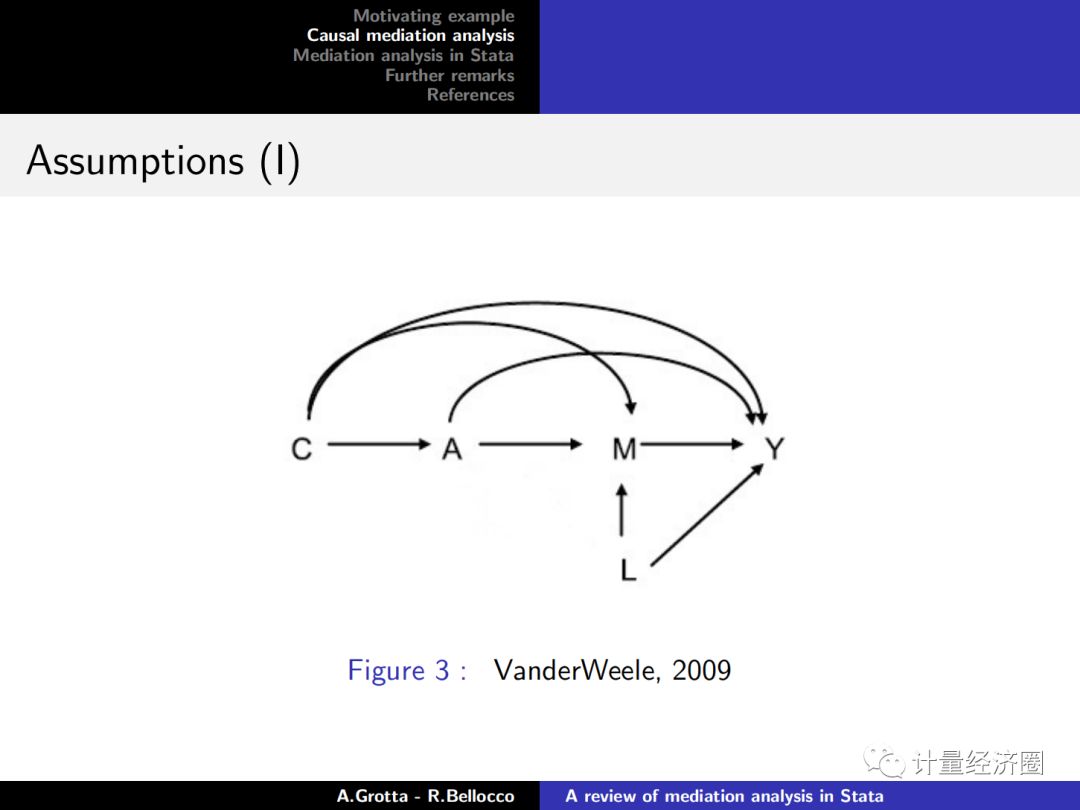 Motivating example
Causal mediation analysis
Mediation analysis in Stata
Further remarks
References

Assumptions (I)

C A M Y L

Figure 3 : VanderWeele, 2009

计量经济圈

A.Grotta - R.Bellocco A review of mediation analysis in Stata